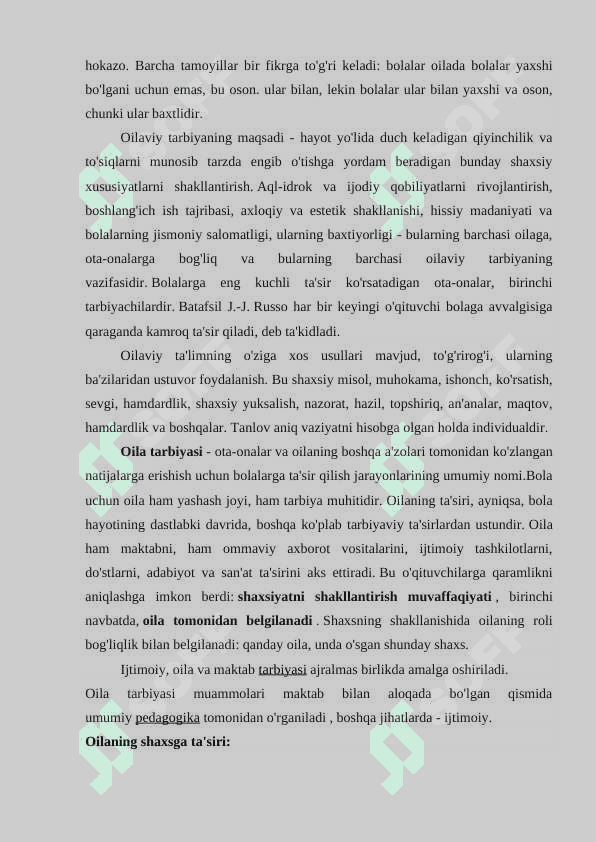 hokazo. Barcha tamoyillar bir fikrga to'g'ri keladi: bolalar oilada bolalar yaxshi bo'lgani uchun emas, bu oson. ular bilan, lekin bolalar ular bilan yaxshi va oson, chunki ular baxtlidir.

Oilaviy tarbiyaning maqsadi - hayot yo'lida duch keladigan qiyinchilik va to'siqlarni munosib tarzda engib o'tishga yordam beradigan bunday shaxsiy xususiyatlarni shakllantirish. Aql-idrok va ijodiy qobiliyatlarni rivojlantirish, boshlang'ich ish tajribasi, axloqiy va estetik shakllanishi, hissiy madaniyati va bolalarning jismoniy salomatligi, ularning baxtiyorligi - bularning barchasi oilaga, ota-onalarga bog'liq va bularning barchasi oilaviy tarbiyaning vazifasidir. Bolalarga eng kuchli ta'sir ko'rsatadigan ota-onalar, birinchi tarbiyachilardir. Batafsil J.-J. Russo har bir keyingi o'qituvchi bolaga avvalgisiga qaraganda kamroq ta'sir qiladi, deb ta'kidladi.

Oilaviy ta'limning o'ziga xos usullari mavjud, to'g'rirog'i, ularning ba'zilaridan ustuvor foydalanish. Bu shaxsiy misol, muhokama, ishonch, ko'rsatish, sevgi, hamdardlik, shaxsiy yuksalish, nazorat, hazil, topshiriq, an'analar, maqtov, hamdardlik va boshqalar. Tanlov aniq vaziyatni hisobga olgan holda individualdir.

Oila tarbiyasi - ota-onalar va oilaning boshqa a'zolari tomonidan ko'zlangan natijalarga erishish uchun bolalarga ta'sir qilish jarayonlarining umumiy nomi.Bola uchun oila ham yashash joyi, ham tarbiya muhitidir. Oilaning ta'siri, ayniqsa, bola hayotining dastlabki davrida, boshqa ko'plab tarbiyaviy ta'sirlardan ustundir. Oila ham maktabni, ham ommaviy axborot vositalarini, ijtimoiy tashkilotlarni, do'stlarni, adabiyot va san'at ta'sirini aks ettiradi. Bu o'qituvchilarga qaramlikni aniqlashga imkon berdi: shaxsiyatni shakllantirish muvaffaqiyati , birinchi navbatda, oila tomonidan belgilanadi . Shaxsning shakllanishida oilaning roli bog'liqlik bilan belgilanadi: qanday oila, unda o'sgan shunday shaxs.

Ijtimoiy, oila va maktab tarbiyasi ajralmas birlikda amalga oshiriladi.
Oila tarbiyasi muammolari maktab bilan aloqada bo'lgan qismida umumiy pedagogika tomonidan o'rganiladi , boshqa jihatlarda - ijtimoiy.
Oilaning shaxsga ta'siri: